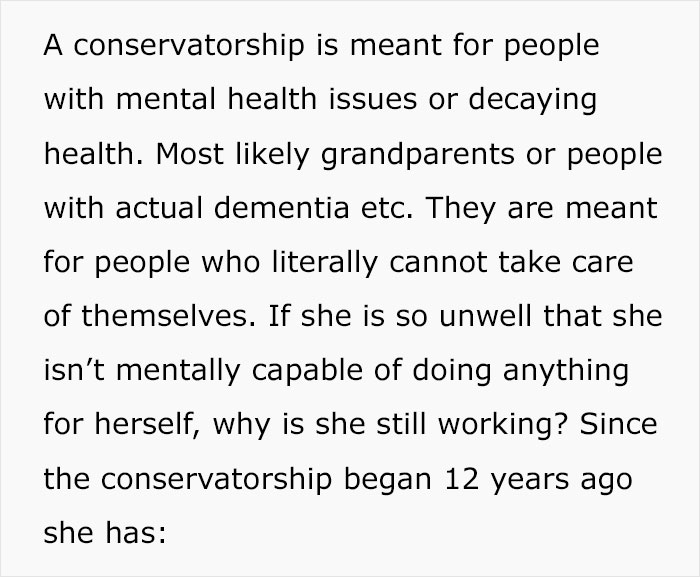 A conservatorship is meant for people with mental health issues or decaying health. Most likely grandparents or people with actual dementia etc. They are meant for people who literally cannot take care of themselves. If she is so unwell that she isn't mentally capable of doing anything for herself, why is she still working? Since the conservatorship began 12 years ago she has: